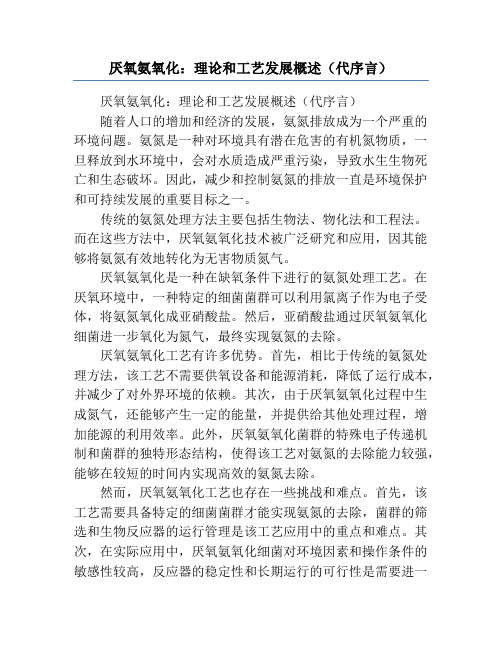 厌氧氨氧化：理论和工艺发展概述（代序言）

厌氧氨氧化：理论和工艺发展概述（代序言）

随着人口的增加和经济的发展，氨氮排放成为一个严重的环境问题。氨氮是一种对环境具有潜在危害的有机氮物质，一旦释放到水环境中，会对水质造成严重污染，导致水生生物死亡和生态破坏。因此，减少和控制氨氮的排放一直是环境保护和可持续发展的重要目标之一。

传统的氨氮处理方法主要包括生物法、物化法和工程法。而在这些方法中，厌氧氨氧化技术被广泛研究和应用，因其能够将氨氮有效地转化为无害物质氮气。

厌氧氨氧化是一种在缺氧条件下进行的氨氮处理工艺。在厌氧环境中，一种特定的细菌菌群可以利用氯离子作为电子受体，将氨氮氧化成亚硝酸盐。然后，亚硝酸盐通过厌氧氨氧化细菌进一步氧化为氮气，最终实现氨氮的去除。

厌氧氨氧化工艺有许多优势。首先，相比于传统的氨氮处理方法，该工艺不需要供氧设备和能源消耗，降低了运行成本，并减少了对外界环境的依赖。其次，由于厌氧氨氧化过程中生成氮气，还能够产生一定的能量，并提供给其他处理过程，增加能源的利用效率。此外，厌氧氨氧化菌群的特殊电子传递机制和菌群的独特形态结构，使得该工艺对氨氮的去除能力较强，能够在较短的时间内实现高效的氨氮去除。

然而，厌氧氨氧化工艺也存在一些挑战和难点。首先，该工艺需要具备特定的细菌菌群才能实现氨氮的去除，菌群的筛选和生物反应器的运行管理是该工艺应用中的重点和难点。其次，在实际应用中，厌氧氨氧化细菌对环境因素和操作条件的敏感性较高，反应器的稳定性和长期运行的可行性是需要进一